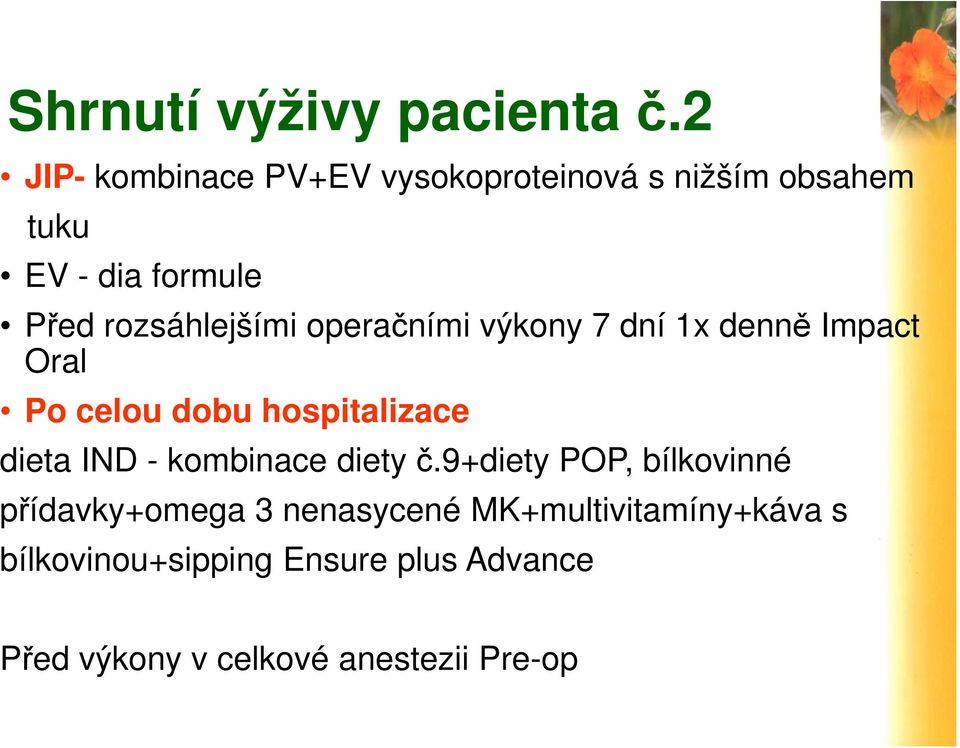 Shrnutí výživy pacienta č.2

• JIP- kombinace PV+EV vysokoproteinová s nižším obsahem tuku

• EV - dia formule

• Před rozsáhlejšími operačními výkony 7 dní 1x denně Impact Oral

• Po celou dobu hospitalizace

dieta IND - kombinace diety č.9+diety POP, bílkovinné přídavky+omega 3 nenasycené MK+multivitamíny+káva s bílkovinou+sipping Ensure plus Advance

Před výkony v celkové anestezii Pre-op